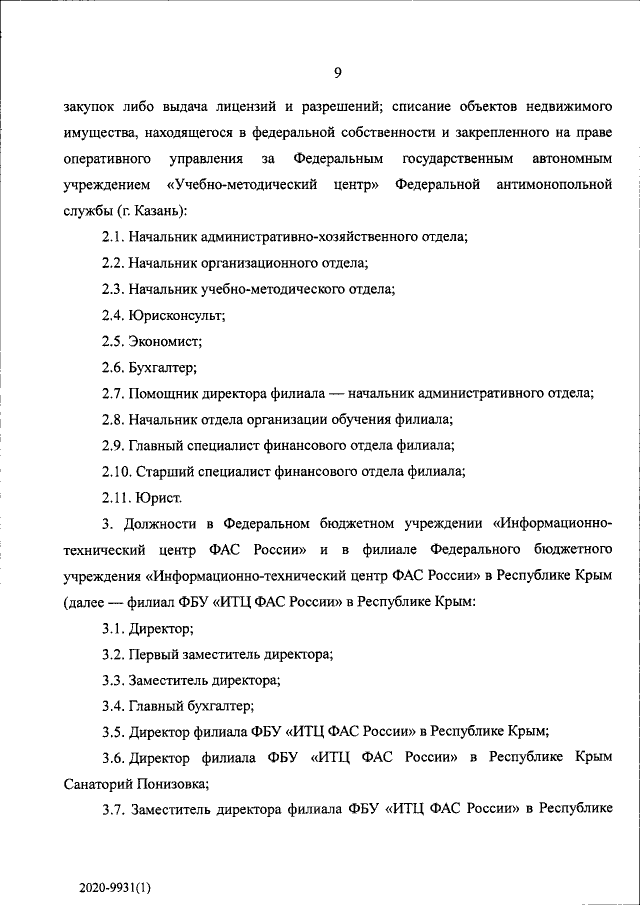 9

закупок либо выдача лицензий и разрешений; списание объектов недвижимого имущества, находящегося в федеральной собственности и закрепленного на праве оперативного управления за Федеральным государственным автономным учреждением «Учебно-методический центр» Федеральной антимонопольной службы (г. Казань):

2.1. Начальник административно-хозяйственного отдела;

2.2. Начальник организационного отдела;

2.3. Начальник учебно-методического отдела;

2.4. Юрисконсульт;

2.5. Экономист;

2.6. Бухгалтер;

2.7. Помощник директора филиала — начальник административного отдела;

2.8. Начальник отдела организации обучения филиала;

2.9. Главный специалист финансового отдела филиала;

2.10. Старший специалист финансового отдела филиала;

2.11. Юрист.

3. Должности в Федеральном бюджетном учреждении «Информационно-технический центр ФАС России» и в филиале Федерального бюджетного учреждения «Информационно-технический центр ФАС России» в Республике Крым (далее — филиал ФБУ «ИТЦ ФАС России» в Республике Крым:

3.1. Директор;

3.2. Первый заместитель директора;

3.3. Заместитель директора;

3.4. Главный бухгалтер;

3.5. Директор филиала ФБУ «ИТЦ ФАС России» в Республике Крым;

3.6. Директор филиала ФБУ «ИТЦ ФАС России» в Республике Крым Санаторий Понизовка;

3.7. Заместитель директора филиала ФБУ «ИТЦ ФАС России» в Республике

2020-9931(1)